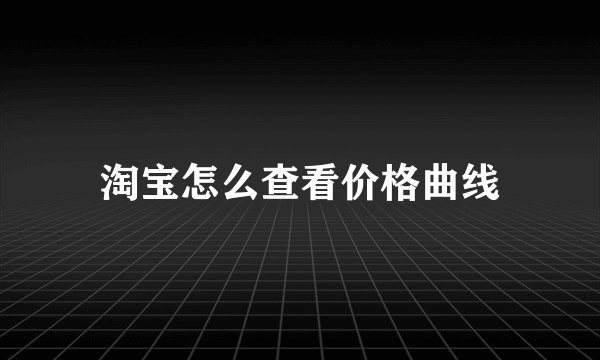 淘宝怎么查看价格曲线